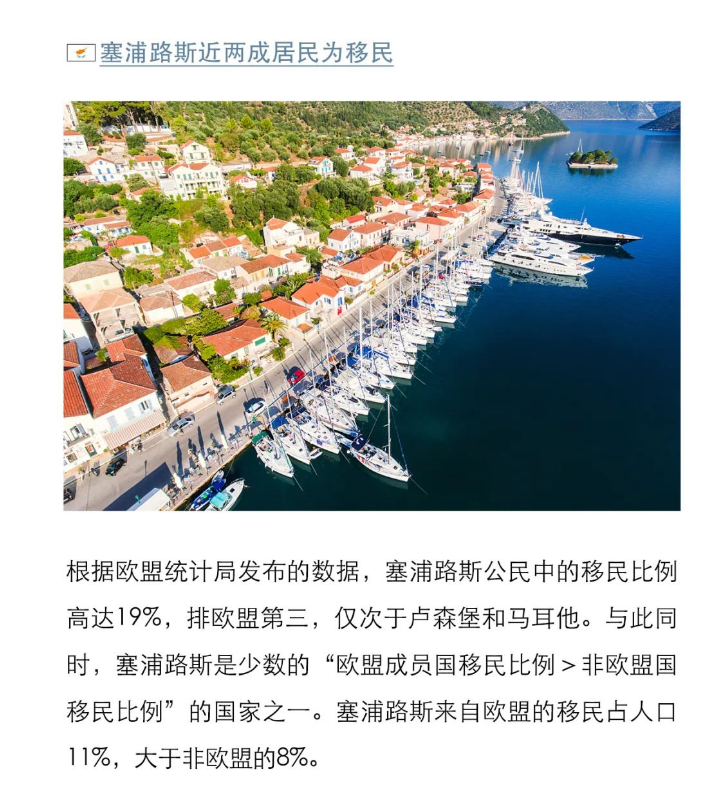 塞浦路斯近两成居民为移民

根据欧盟统计局发布的数据，塞浦路斯公民中的移民比例高达19%，排欧盟第三，仅次于卢森堡和马耳他。与此同时，塞浦路斯是少数的“欧盟成员国移民比例＞非欧盟国移民比例”的国家之一。塞浦路斯来自欧盟的移民占人口11%，大于非欧盟的8%。